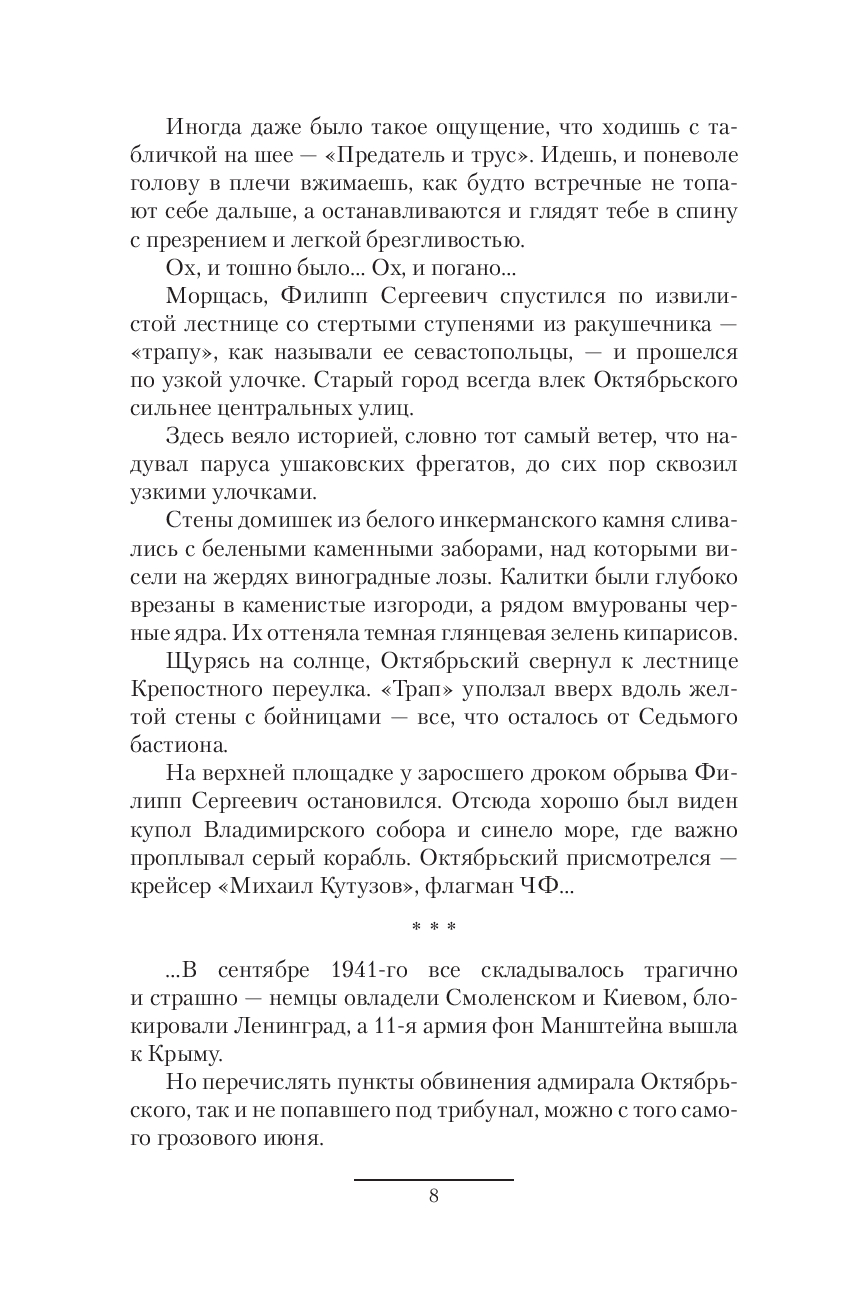 Иногда даже было такое ощущение, что ходишь с табличкой на шее — «Предатель и трус». Идешь, и поневоле голову в плечи вжимаешь, как будто встречные не топают себе дальше, а останавливаются и глядят тебе в спину с презрением и легкой брезгливостью.

Ох, и тошно было... Ох, и погано...

Морщась, Филипп Сергеевич спустился по извилистой лестнице со стертыми ступенями из ракушечника — «трапу», как называли ее севастопольцы, — и прошелся по узкой улочке. Старый город всегда влек Октябрьского сильнее центральных улиц.

Здесь веяло историей, словно тот самый ветер, что надувал паруса ушаковских фрегатов, до сих пор сквозил узкими улочками.

Стены домишек из белого инкерманского камня сливались с белеными каменными заборами, над которыми висели на жердях виноградные лозы. Калитки были глубоко врезаны в каменистые изгороди, а рядом вмурованы черные ядра. Их оттеняла темная глянцевая зелень кипарисов.

Щурясь на солнце, Октябрьский свернул к лестнице Крепостного переулка. «Трап» уползал вверх вдоль желтой стены с бойницами — все, что осталось от Седьмого бастиона.

На верхней площадке у заросшего дроком обрыва Филипп Сергеевич остановился. Отсюда хорошо был виден купол Владимирского собора и синело море, где важно проплывал серый корабль. Октябрьский присмотрелся — крейсер «Михаил Кутузов», флагман ЧФ...

* * *

...В сентябре 1941-го все складывалось трагично и страшно — немцы овладели Смоленском и Киевом, блокировали Ленинград, а 11-я армия фон Манштейна вышла к Крыму.

Но перечислять пункты обвинения адмирала Октябрьского, так и не попавшего под трибунал, можно с того самого грозового июня.

8